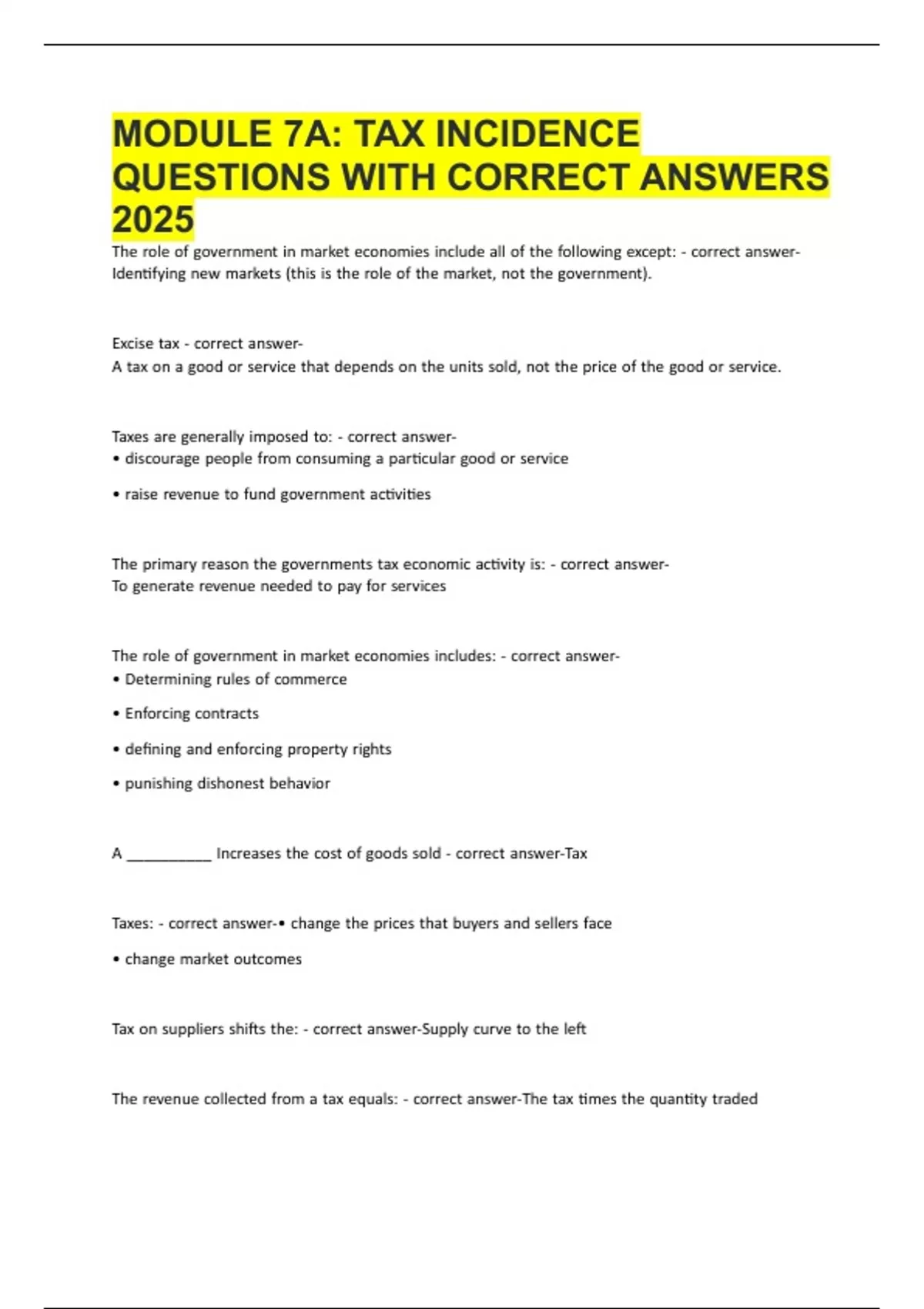 MODULE 7A: TAX INCIDENCE QUESTIONS WITH CORRECT ANSWERS 2025

The role of government in market economies include all of the following except: - correct answer-Identifying new markets (this is the role of the market, not the government).

Excise tax - correct answer-
A tax on a good or service that depends on the units sold, not the price of the good or service.

Taxes are generally imposed to: - correct answer-
• discourage people from consuming a particular good or service

• raise revenue to fund government activities

The primary reason the governments tax economic activity is: - correct answer-
To generate revenue needed to pay for services

The role of government in market economies includes: - correct answer-
• Determining rules of commerce

• Enforcing contracts

• defining and enforcing property rights

• punishing dishonest behavior

A __________ Increases the cost of goods sold - correct answer-Tax

Taxes: - correct answer-• change the prices that buyers and sellers face

• change market outcomes

Tax on suppliers shifts the: - correct answer-Supply curve to the left

The revenue collected from a tax equals: - correct answer-The tax times the quantity traded